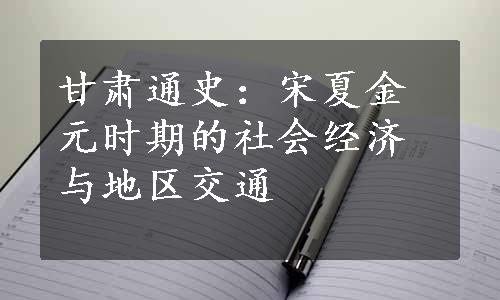 甘肃通史：宋夏金元时期的社会经济与地区交通